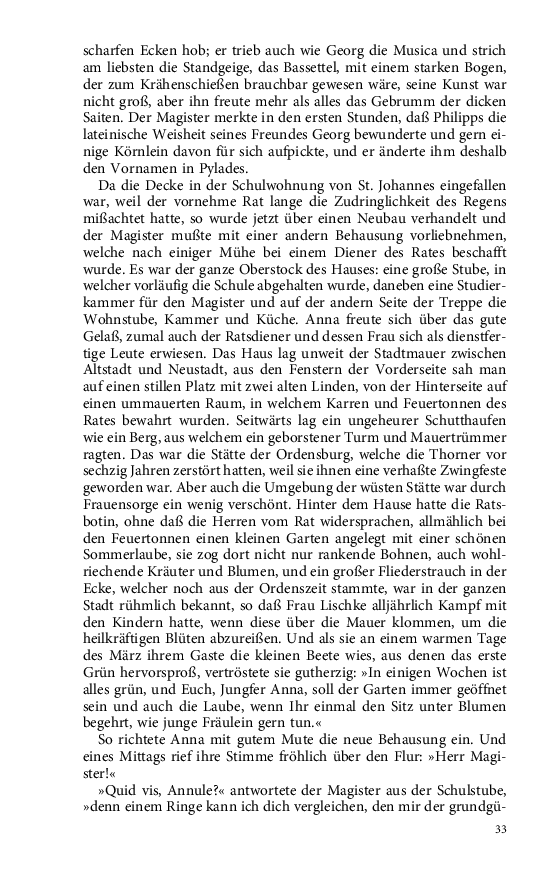 scharfen Ecken hob; er trieb auch wie Georg die Musica und strich am liebsten die Standgeige, das Bassettel, mit einem starken Bogen, der zum Krähenschießen brauchbar gewesen wäre, seine Kunst war nicht groß, aber ihn freute mehr als alles das Gebrumm der dicken Saiten. Der Magister merkte in den ersten Stunden, daß Philipps die lateinische Weisheit seines Freundes Georg bewunderte und gern einige Körnlein davon für sich aufpickte, und er änderte ihm deshalb den Vornamen in Pylades.

Da die Decke in der Schulwohnung von St. Johannes eingefallen war, weil der vornehme Rat lange die Zudringlichkeit des Regens mißachtet hatte, so wurde jetzt über einen Neubau verhandelt und der Magister mußte mit einer andern Behausung vorliebnehmen, welche nach einiger Mühe bei einem Diener des Rates beschafft wurde. Es war der ganze Oberstock des Hauses: eine große Stube, in welcher vorläufig die Schule abgehalten wurde, daneben eine Studierkammer für den Magister und auf der andern Seite der Treppe die Wohnstube, Kammer und Küche. Anna freute sich über das gute Gelaß, zumal auch der Ratsdiener und dessen Frau sich als dienstfertige Leute erwiesen. Das Haus lag unweit der Stadtmauer zwischen Altstadt und Neustadt, aus den Fenstern der Vorderseite sah man auf einen stillen Platz mit zwei alten Linden, von der Hinterseite auf einen ummauerten Raum, in welchem Karren und Feuertonnen des Rates bewahrt wurden. Seitwärts lag ein ungeheurer Schutthaufen wie ein Berg, aus welchem ein geborstener Turm und Mauertrümmer ragten. Das war die Stätte der Ordensburg, welche die Thorner vor sechzig Jahren zerstört hatten, weil sie ihnen eine verhaßte Zwingfeste geworden war. Aber auch die Umgebung der wüsten Stätte war durch Frauensorge ein wenig verschönt. Hinter dem Hause hatte die Ratsbotin, ohne daß die Herren vom Rat widersprachen, allmählich bei den Feuertonnen einen kleinen Garten angelegt mit einer schönen Sommerlaube, sie zog dort nicht nur rankende Bohnen, auch wohlriechende Kräuter und Blumen, und ein großer Fliederstrauch in der Ecke, welcher noch aus der Ordenszeit stammte, war in der ganzen Stadt rühmlich bekannt, so daß Frau Lischke alljährlich Kampf mit den Kindern hatte, wenn diese über die Mauer klommen, um die heilkräftigen Blüten abzureißen. Und als sie an einem warmen Tage des März ihrem Gaste die kleinen Beete wies, aus denen das erste Grün hervorsproß, vertröstete sie gutherzig: »In einigen Wochen ist alles grün, und Euch, Jungfer Anna, soll der Garten immer geöffnet sein und auch die Laube, wenn Ihr einmal den Sitz unter Blumen begehrt, wie junge Fräulein gern tun.«

So richtete Anna mit gutem Mute die neue Behausung ein. Und eines Mittags rief ihre Stimme fröhlich über den Flur: »Herr Magister!«

»Quid vis, Annule?« antwortete der Magister aus der Schulstube, »denn einem Ringe kann ich dich vergleichen, den mir der grundgü-

33